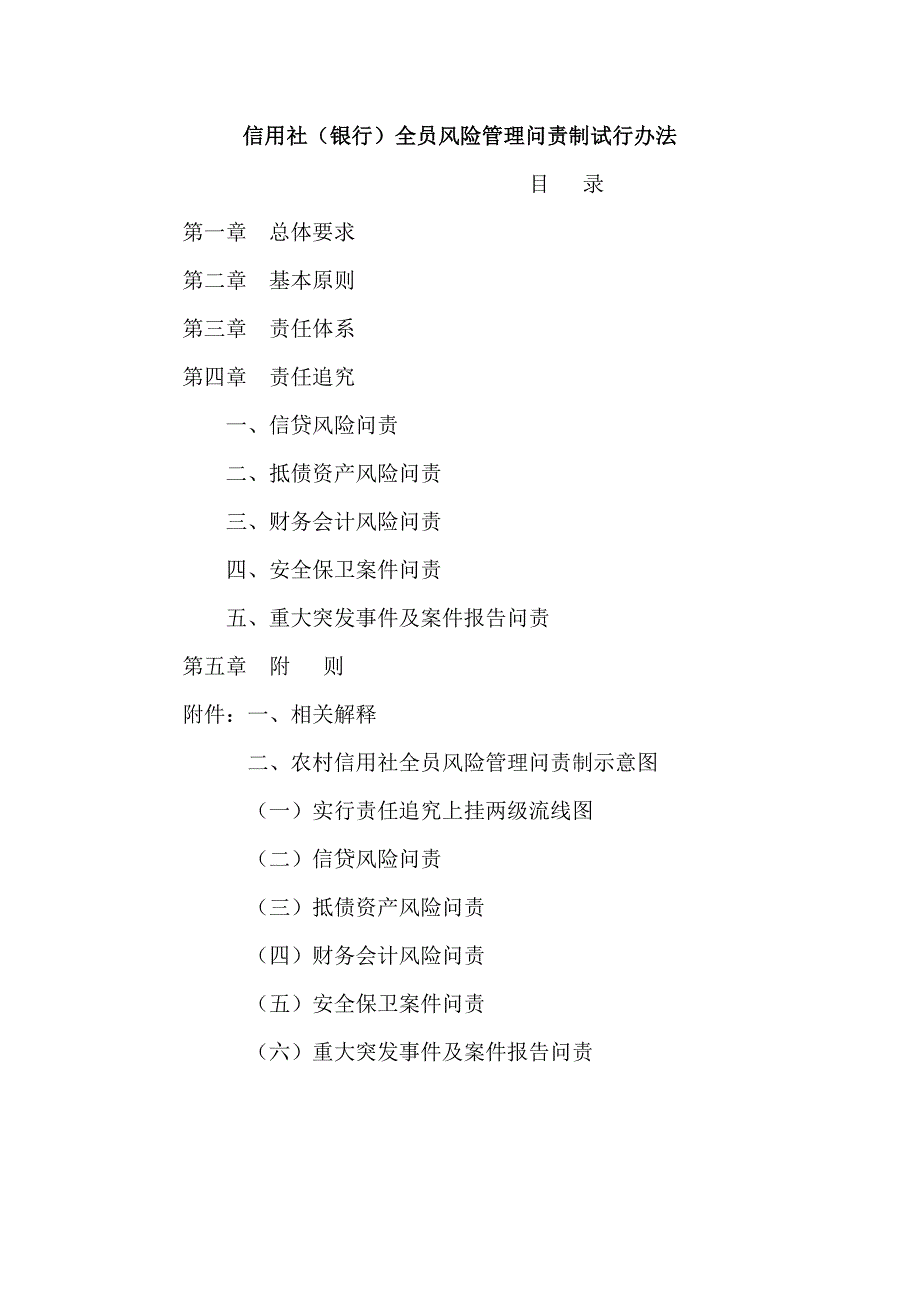 信用社（银行）全员风险管理问责制试行办法

目　录

第一章　总体要求

第二章　基本原则

第三章　责任体系

第四章　责任追究

一、信贷风险问责

二、抵债资产风险问责

三、财务会计风险问责

四、安全保卫案件问责

五、重大突发事件及案件报告问责

第五章　附　则

附件：一、相关解释

二、农村信用社全员风险管理问责制示意图

（一）实行责任追究上挂两级流线图

（二）信贷风险问责

（三）抵债资产风险问责

（四）财务会计风险问责

（五）安全保卫案件问责

（六）重大突发事件及案件报告问责